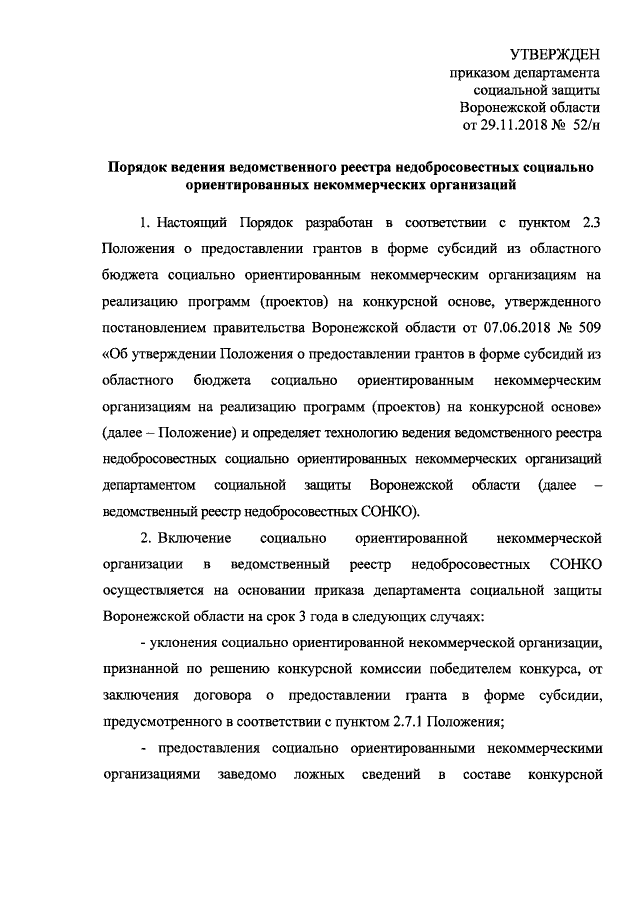 УТВЕРЖДЕН
приказом департамента
социальной защиты
Воронежской области
от 29.11.2018 № 52/н

Порядок ведения ведомственного реестра недобросовестных социально ориентированных некоммерческих организаций

1. Настоящий Порядок разработан в соответствии с пунктом 2.3 Положения о предоставлении грантов в форме субсидий из областного бюджета социально ориентированным некоммерческим организациям на реализацию программ (проектов) на конкурсной основе, утвержденного постановлением правительства Воронежской области от 07.06.2018 № 509 «Об утверждении Положения о предоставлении грантов в форме субсидий из областного бюджета социально ориентированным некоммерческим организациям на реализацию программ (проектов) на конкурсной основе» (далее – Положение) и определяет технологию ведения ведомственного реестра недобросовестных социально ориентированных некоммерческих организаций департаментом социальной защиты Воронежской области (далее – ведомственный реестр недобросовестных СОНКО).

2. Включение социально ориентированной некоммерческой организации в ведомственный реестр недобросовестных СОНКО осуществляется на основании приказа департамента социальной защиты Воронежской области на срок 3 года в следующих случаях:

- уклонения социально ориентированной некоммерческой организации, признанной по решению конкурсной комиссии победителем конкурса, от заключения договора о предоставлении гранта в форме субсидии, предусмотренного в соответствии с пунктом 2.7.1 Положения;

- предоставления социально ориентированными некоммерческими организациями заведомо ложных сведений в составе конкурсной